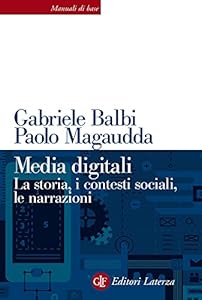 Manuali di base

Gabriele Balbi
Paolo Magaudda

Media digitali
La storia, i contesti sociali, le narrazioni

2
3
5
4

GLF Editori Laterza